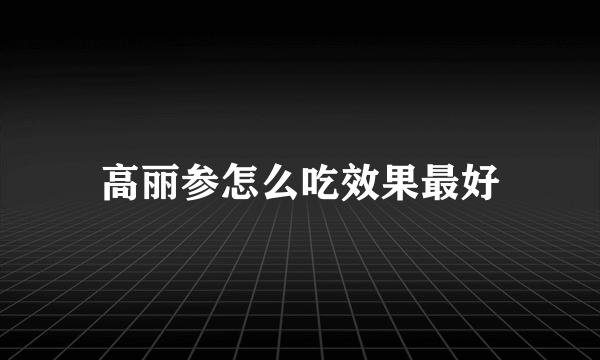 高丽参怎么吃效果最好